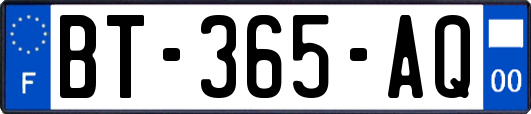 F
BT-365-AQ
00